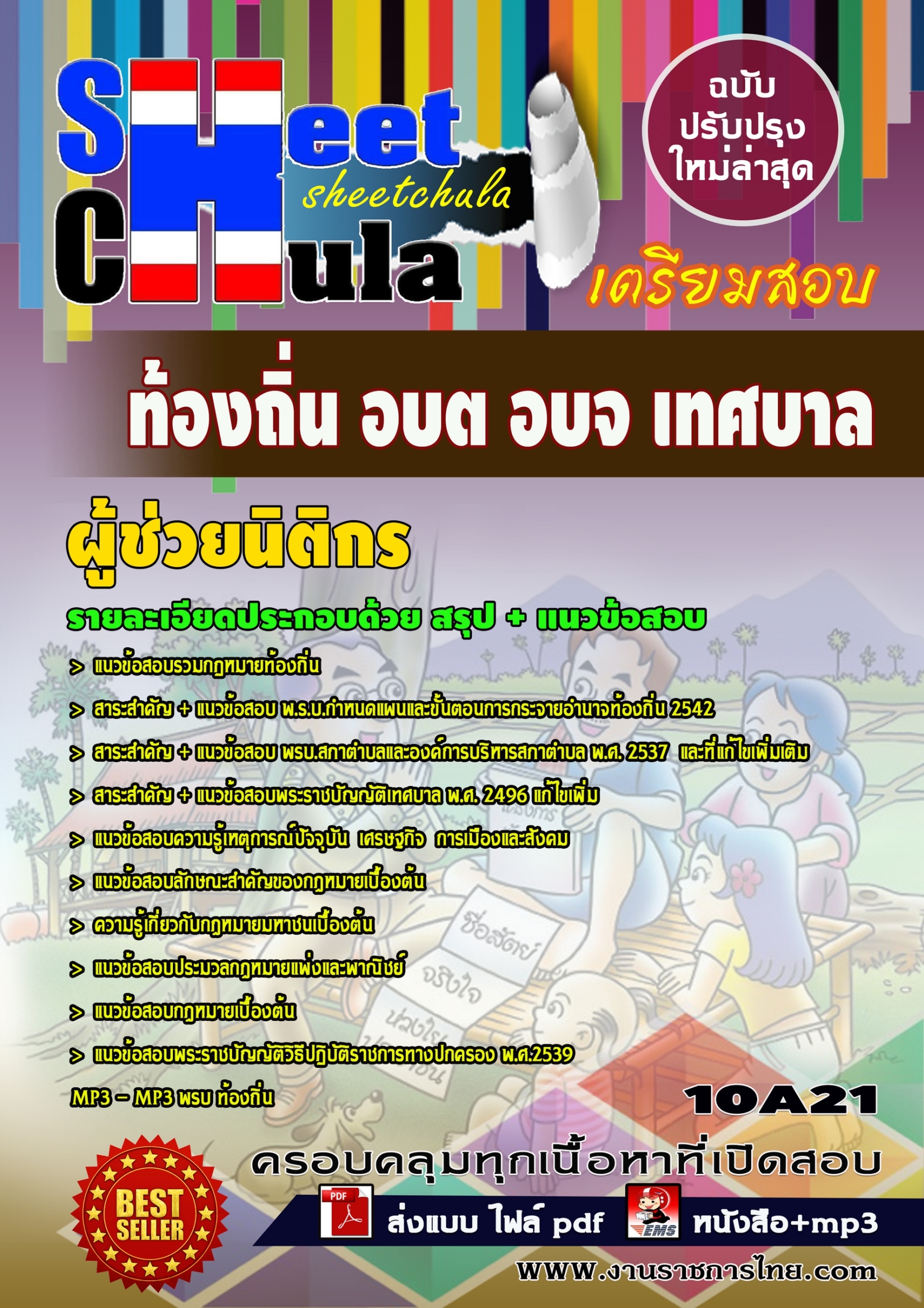 Sheet Chula

sheetchula

ฉบับ ปรับปรุง ใหม่ล่าสุด

เตรียมสอบ

ท้องถิ่น อบต อบจ เทศบาล

ผู้ช่วยนิติกร

รายละเอียดประกอบด้วย สรุป + แนวข้อสอบ

> แนวข้อสอบรวมกฎหมายท้องถิ่น

> สาระสำคัญ + แนวข้อสอบ พ.ร.บ.กำหนดแผนและขั้นตอนการกระจายอำนาจท้องถิ่น 2542

> สาระสำคัญ + แนวข้อสอบ พรบ.สภาตำบลและองค์การบริหารสภาตำบล พ.ศ. 2537 และที่แก้ไขเพิ่มเติม

> สาระสำคัญ + แนวข้อสอบพระราชบัญญัติเทศบาล พ.ศ. 2496 แก้ไขเพิ่ม

> แนวข้อสอบความรู้เหตุการณ์ปัจจุบัน เศรษฐกิจ การเมืองและสังคม

> แนวข้อสอบลักษณะสำคัญของกฎหมายเบื้องต้น

> ความรู้เกี่ยวกับกฎหมายมหาชนเบื้องต้น

> แนวข้อสอบประมวลกฎหมายแพ่งและพาณิชย์

> แนวข้อสอบกฎหมายเบื้องต้น

> แนวข้อสอบพระราชบัญญัติวิธีปฏิบัติราชการทางปกครอง พ.ศ.2539

MP3 – MP3 พรบ ท้องถิ่น

10A21

ครอบคลุมทุกเนื้อหาที่เปิดสอบ

BEST SELLER

PDF

ส่งแบบ ไฟล์ pdf

EMS

หนังสือ+mp3

www.งานราชการไทย.com